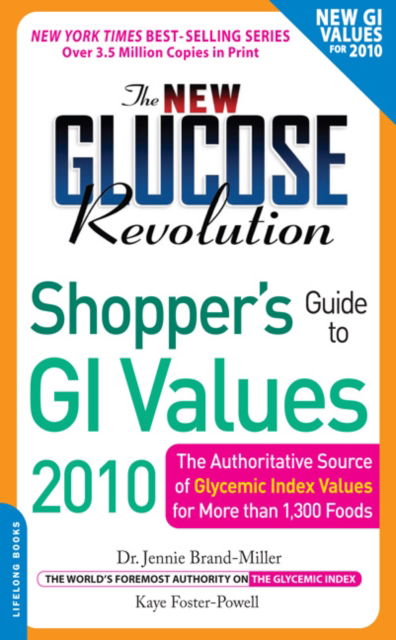 NEW YORK TIMES BEST-SELLING SERIES
Over 3.5 Million Copies in Print

NEW GI VALUES FOR 2010

The NEW GLUCOSE Revolution

Shopper's Guide to GI Values 2010

The Authoritative Source of Glycemic Index Values for More than 1,300 Foods

Dr. Jennie Brand-Miller
THE WORLD'S FOREMOST AUTHORITY ON THE GLYCEMIC INDEX
Kaye Foster-Powell

LIFELONG BOOKS